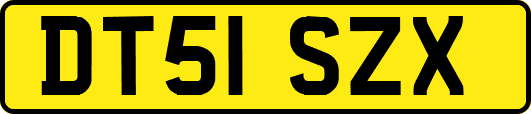 DT51 SZX